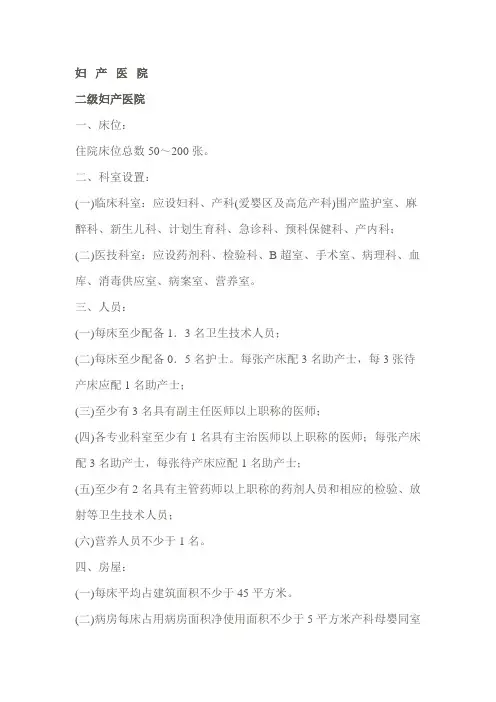 妇 产 医 院

二级妇产医院

一、床位：

住院床位总数 50～200 张。

二、科室设置：

(一)临床科室：应设妇科、产科(爱婴区及高危产科)围产监护室、麻醉科、新生儿科、计划生育科、急诊科、预科保健科、产内科；

(二)医技科室：应设药剂科、检验科、B 超室、手术室、病理科、血库、消毒供应室、病案室、营养室。

三、人员：

(一)每床至少配备 1．3 名卫生技术人员；

(二)每床至少配备 0．5 名护士。每张产床配 3 名助产士，每 3 张待产床应配 1 名助产士；

(三)至少有 3 名具有副主任医师以上职称的医师；

(四)各专业科室至少有 1 名具有主治医师以上职称的医师；每张产床配 3 名助产士，每张待产床应配 1 名助产士；

(五)至少有 2 名具有主管药师以上职称的药剂人员和相应的检验、放射等卫生技术人员；

(六)营养人员不少于 1 名。

四、房屋：

(一)每床平均占建筑面积不少于 45 平方米。

(二)病房每床占用病房面积净使用面积不少于 5 平方米产科母婴同室